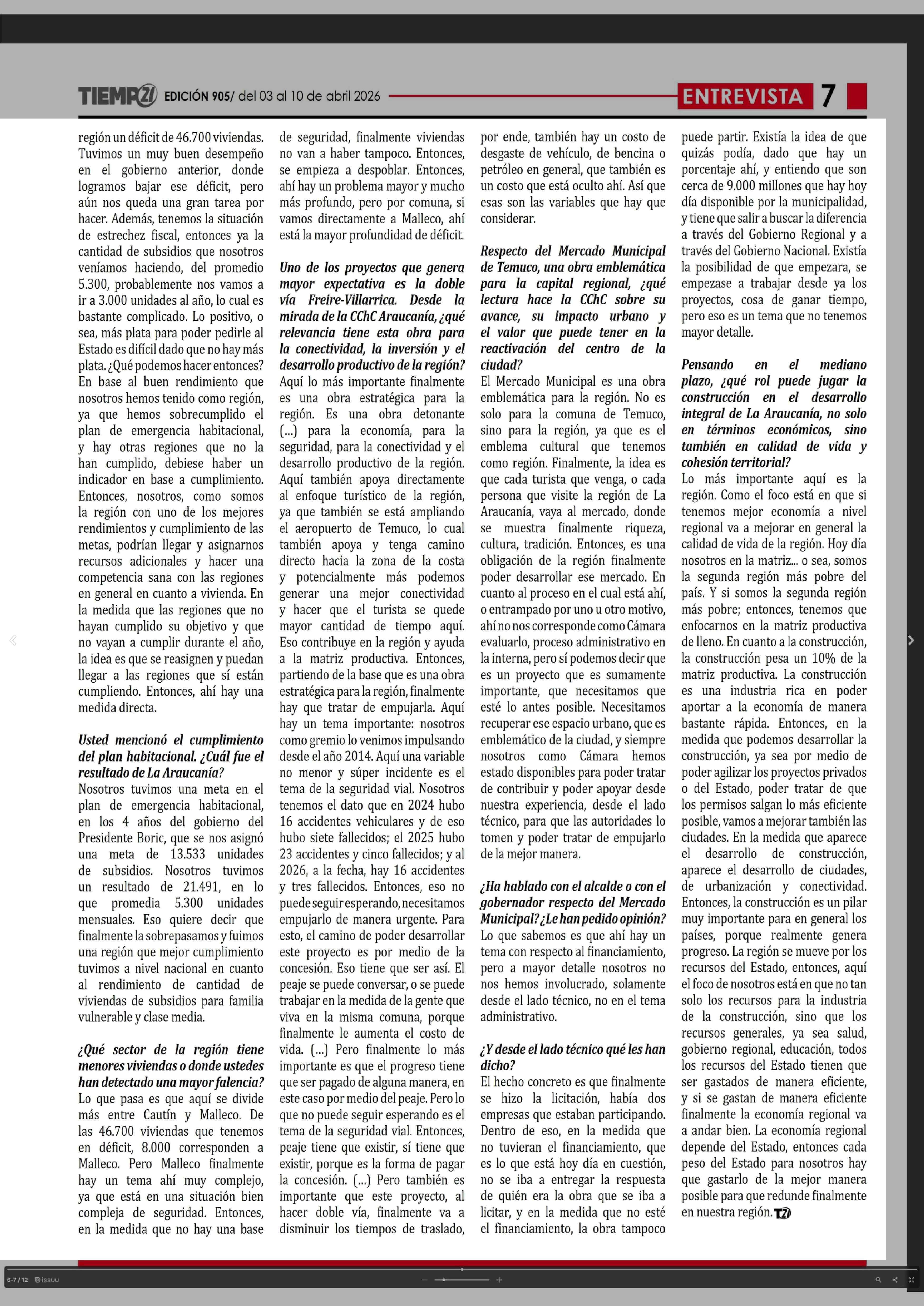 TIEMPO21 EDICIÓN 905/ del 03 al 10 de abril 2026

ENTREVISTA 7

región un déficit de 46.700 viviendas. Tuvimos un muy buen desempeño en el gobierno anterior, donde logramos bajar ese déficit, pero aún nos queda una gran tarea por hacer. Además, tenemos la situación de estrechez fiscal, entonces ya la cantidad de subsidios que nosotros veníamos haciendo, del promedio 5.300, probablemente nos vamos a ir a 3.000 unidades al año, lo cual es bastante complicado. Lo positivo, o sea, más plata para poder pedirle al Estado es difícil dado que no hay más plata. ¿Qué podemos hacer entonces? En base al buen rendimiento que nosotros hemos tenido como región, ya que hemos sobrecumplido el plan de emergencia habitacional, y hay otras regiones que no la han cumplido, debiese haber un indicador en base a cumplimiento. Entonces, nosotros, como somos la región con uno de los mejores rendimientos y cumplimiento de las metas, podrían llegar y asignarnos recursos adicionales y hacer una competencia sana con las regiones en general en cuanto a vivienda. En la medida que las regiones que no hayan cumplido su objetivo y que no vayan a cumplir durante el año, la idea es que se reasignen y puedan llegar a las regiones que sí están cumpliendo. Entonces, ahí hay una medida directa.

Usted mencionó el cumplimiento del plan habitacional. ¿Cuál fue el resultado de La Araucanía?
Nosotros tuvimos una meta en el plan de emergencia habitacional, en los 4 años del gobierno del Presidente Boric, que se nos asignó una meta de 13.533 unidades de subsidios. Nosotros tuvimos un resultado de 21.491, en lo que promedia 5.300 unidades mensuales. Eso quiere decir que finalmente la sobrepasamos y fuimos una región que mejor cumplimiento tuvimos a nivel nacional en cuanto al rendimiento de cantidad de viviendas de subsidios para familia vulnerable y clase media.

¿Qué sector de la región tiene menores viviendas o donde ustedes han detectado una mayor falencia?
Lo que pasa es que aquí se divide más entre Cautín y Malleco. De las 46.700 viviendas que tenemos en déficit, 8.000 corresponden a Malleco. Pero Malleco finalmente hay un tema ahí muy complejo, ya que está en una situación bien compleja de seguridad. Entonces, en la medida que no hay una base de seguridad, finalmente viviendas no van a haber tampoco. Entonces, se empieza a despoblar. Entonces, ahí hay un problema mayor y mucho más profundo, pero por comuna, si vamos directamente a Malleco, ahí está la mayor profundidad de déficit.

Uno de los proyectos que genera mayor expectativa es la doble vía Freire-Villarrica. Desde la mirada de la CChC Araucanía, ¿qué relevancia tiene esta obra para la conectividad, la inversión y el desarrollo productivo de la región?
Aquí lo más importante finalmente es una obra estratégica para la región. Es una obra detonante (...) para la economía, para la seguridad, para la conectividad y el desarrollo productivo de la región. Aquí también apoya directamente al enfoque turístico de la región, ya que también se está ampliando el aeropuerto de Temuco, lo cual también apoya y tenga camino directo hacia la zona de la costa y potencialmente más podemos generar una mejor conectividad y hacer que el turista se quede mayor cantidad de tiempo aquí. Eso contribuye en la región y ayuda a la matriz productiva. Entonces, partiendo de la base que es una obra estratégica para la región, finalmente hay que tratar de empujarla. Aquí hay un tema importante: nosotros como gremio lo venimos impulsando desde el año 2014. Aquí una variable no menor y súper incidente es el tema de la seguridad vial. Nosotros tenemos el dato que en 2024 hubo 16 accidentes vehiculares y de eso hubo siete fallecidos; el 2025 hubo 23 accidentes y cinco fallecidos; y al 2026, a la fecha, hay 16 accidentes y tres fallecidos. Entonces, eso no puede seguir esperando, necesitamos empujarlo de manera urgente. Para esto, el camino de poder desarrollar este proyecto es por medio de la concesión. Eso tiene que ser así. El peaje se puede conversar, o se puede trabajar en la medida de la gente que viva en la misma comuna, porque finalmente le aumenta el costo de vida. (...) Pero finalmente lo más importante es que el progreso tiene que ser pagado de alguna manera, en este caso por medio del peaje. Pero lo que no puede seguir esperando es el tema de la seguridad vial. Entonces, peaje tiene que existir, sí tiene que existir, porque es la forma de pagar la concesión. (...) Pero también es importante que este proyecto, al hacer doble vía, finalmente va a disminuir los tiempos de traslado, por ende, también hay un costo de desgaste de vehículo, de bencina o petróleo en general, que también es un costo que está oculto ahí. Así que esas son las variables que hay que considerar.

Respecto del Mercado Municipal de Temuco, una obra emblemática para la capital regional, ¿qué lectura hace la CChC sobre su avance, su impacto urbano y el valor que puede tener en la reactivación del centro de la ciudad?
El Mercado Municipal es una obra emblemática para la región. No es solo para la comuna de Temuco, sino para la región, ya que es el emblema cultural que tenemos como región. Finalmente, la idea es que cada turista que venga, o cada persona que visite la región de La Araucanía, vaya al mercado, donde se muestra finalmente riqueza, cultura, tradición. Entonces, es una obligación de la región finalmente poder desarrollar ese mercado. En cuanto al proceso en el cual está ahí, o entrampado por uno u otro motivo, ahí no nos corresponde como Cámara evaluarlo, proceso administrativo en la interna, pero sí podemos decir que es un proyecto que es sumamente importante, que necesitamos que esté lo antes posible. Necesitamos recuperar ese espacio urbano, que es emblemático de la ciudad, y siempre nosotros como Cámara hemos estado disponibles para poder tratar de contribuir y poder apoyar desde nuestra experiencia, desde el lado técnico, para que las autoridades lo tomen y poder tratar de empujarlo de la mejor manera.

¿Ha hablado con el alcalde o con el gobernador respecto del Mercado Municipal? ¿Le han pedido opinión?
Lo que sabemos es que ahí hay un tema con respecto al financiamiento, pero a mayor detalle nosotros no nos hemos involucrado, solamente desde el lado técnico, no en el tema administrativo.

¿Y desde el lado técnico qué les han dicho?
El hecho concreto es que finalmente se hizo la licitación, había dos empresas que estaban participando. Dentro de eso, en la medida que no tuvieran el financiamiento, que es lo que está hoy día en cuestión, no se iba a entregar la respuesta de quién era la obra que se iba a licitar, y en la medida que no esté el financiamiento, la obra tampoco puede partir. Existía la idea de que quizás podía, dado que hay un porcentaje ahí, y entiendo que son cerca de 9.000 millones que hay hoy día disponible por la municipalidad, y tiene que salir a buscar la diferencia a través del Gobierno Regional y a través del Gobierno Nacional. Existía la posibilidad de que empezara, se empezase a trabajar desde ya los proyectos, cosa de ganar tiempo, pero eso es un tema que no tenemos mayor detalle.

Pensando en el mediano plazo, ¿qué rol puede jugar la construcción en el desarrollo integral de La Araucanía, no solo en términos económicos, sino también en calidad de vida y cohesión territorial?
Lo más importante aquí es la región. Como el foco está en que si tenemos mejor economía a nivel regional va a mejorar en general la calidad de vida de la región. Hoy día nosotros en la matriz... o sea, somos la segunda región más pobre del país. Y si somos la segunda región más pobre; entonces, tenemos que enfocarnos en la matriz productiva de lleno. En cuanto a la construcción, la construcción pesa un 10% de la matriz productiva. La construcción es una industria rica en poder aportar a la economía de manera bastante rápida. Entonces, en la medida que podemos desarrollar la construcción, ya sea por medio de poder agilizar los proyectos privados o del Estado, poder tratar de que los permisos salgan lo más eficiente posible, vamos a mejorar también las ciudades. En la medida que aparece el desarrollo de construcción, aparece el desarrollo de ciudades, de urbanización y conectividad. Entonces, la construcción es un pilar muy importante para en general los países, porque realmente genera progreso. La región se mueve por los recursos del Estado, entonces, aquí el foco de nosotros está en que no tan solo los recursos para la industria de la construcción, sino que los recursos generales, ya sea salud, gobierno regional, educación, todos los recursos del Estado tienen que ser gastados de manera eficiente, y si se gastan de manera eficiente finalmente la economía regional va a andar bien. La economía regional depende del Estado, entonces cada peso del Estado para nosotros hay que gastarlo de la mejor manera posible para que redunde finalmente en nuestra región. T21

6-7 / 12 issuu